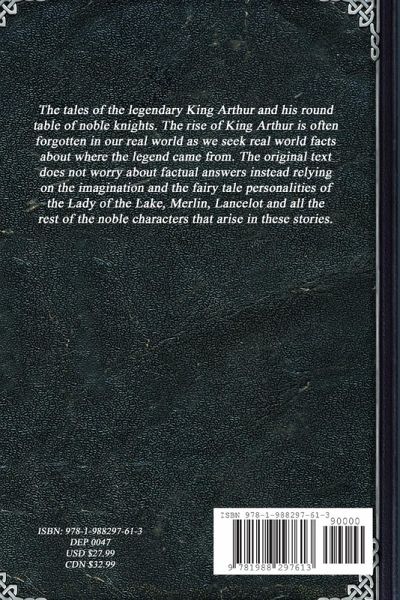 The tales of the legendary King Arthur and his round table of noble knights. The rise of King Arthur is often forgotten in our real world as we seek real world facts about where the legend came from. The original text does not worry about factual answers instead relying on the imagination and the fairy tale personalities of the Lady of the Lake, Merlin, Lancelot and all the rest of the noble characters that arise in these stories.

ISBN: 978-1-988297-61-3
DEP 0047
USD $27.99
CDN $32.99

ISBN 978-1-988297-61-3
90000
9 781988 297613